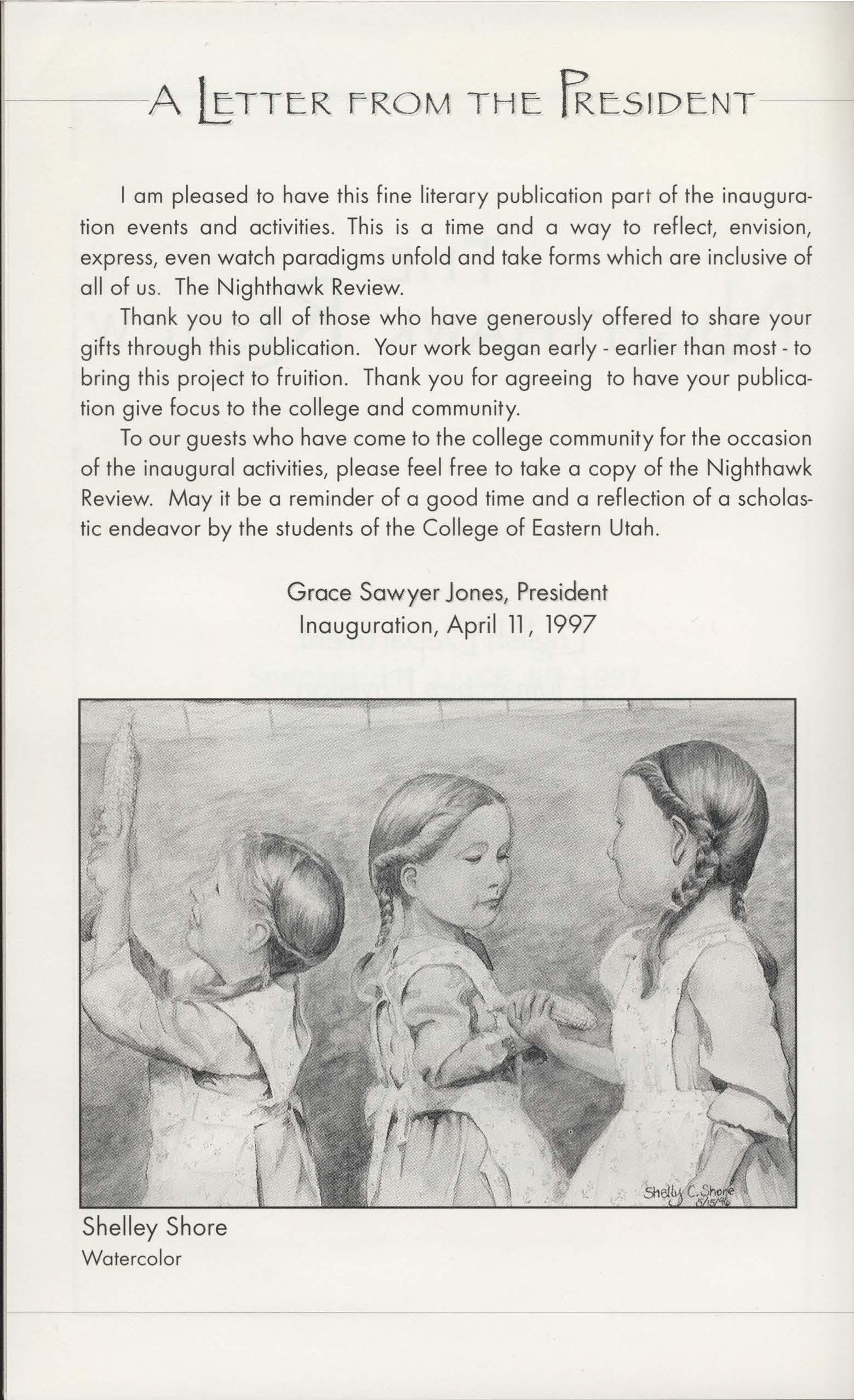 A LETTER FROM THE PRESIDENT

I am pleased to have this fine literary publication part of the inauguration events and activities. This is a time and a way to reflect, envision, express, even watch paradigms unfold and take forms which are inclusive of all of us. The Nighthawk Review.

Thank you to all of those who have generously offered to share your gifts through this publication. Your work began early - earlier than most - to bring this project to fruition. Thank you for agreeing to have your publication give focus to the college and community.

To our guests who have come to the college community for the occasion of the inaugural activities, please feel free to take a copy of the Nighthawk Review. May it be a reminder of a good time and a reflection of a scholastic endeavor by the students of the College of Eastern Utah.

Grace Sawyer Jones, President
Inauguration, April 11, 1997

Shelly C. Shore 5/15/96

Shelley Shore
Watercolor